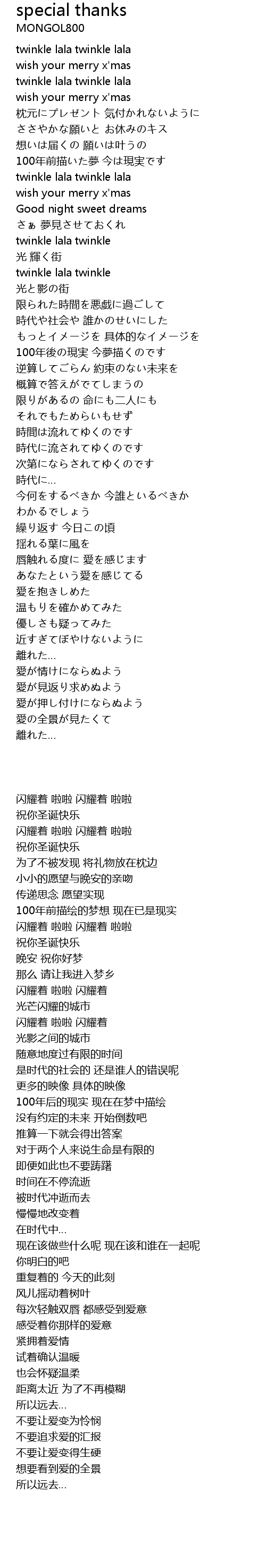 special thanks
MONGOL800

twinkle lala twinkle lala
wish your merry x'mas
twinkle lala twinkle lala
wish your merry x'mas
枕元にプレゼント 気付かれないように
ささやかな願いと お休みのキス
想いは届くの 願いは叶うの
100年前描いた夢 今は現実です
twinkle lala twinkle lala
wish your merry x'mas
Good night sweet dreams
さぁ 夢見させておくれ
twinkle lala twinkle
光 輝く街
twinkle lala twinkle
光と影の街
限られた時間を悪戯に過ごして
時代や社会や 誰かのせいにした
もっとイメージを 具体的なイメージを
100年後の現実 今夢描くのです
逆算してごらん 約束のない未来を
概算で答えがでてしまうの
限りがあるの 命にも二人にも
それでもためらいもせず
時間は流れてゆくのです
時代に流されてゆくのです
次第にならされてゆくのです
時代に...
今何をするべきか 今誰といるべきか
わかるでしょう
繰り返す 今日この頃
揺れる葉に風を
唇触れる度に 愛を感じます
あなたという愛を感じてる
愛を抱きしめた
温もりを確かめてみた
優しさも疑ってみた
近すぎてぼやけないように
離れた...
愛が情けにならぬよう
愛が見返り求めぬよう
愛が押し付けにならぬよう
愛の全景が見たくて
離れた...

闪耀着 啦啦 闪耀着 啦啦
祝你圣诞快乐
闪耀着 啦啦 闪耀着 啦啦
祝你圣诞快乐
为了不被发现 将礼物放在枕边
小小的愿望与晚安的亲吻
传递思念 愿望实现
100年前描绘的梦想 现在已是现实
闪耀着 啦啦 闪耀着 啦啦
祝你圣诞快乐
晚安 祝你好梦
那么 请让我进入梦乡
闪耀着 啦啦 闪耀着
光芒闪耀的城市
闪耀着 啦啦 闪耀着
光影之间的城市
随意地度过有限的时间
是时代的社会的 还是谁人的错误呢
更多的映像 具体的映像
100年后的现实 现在在梦中描绘
没有约定的未来 开始倒数吧
推算一下就会得出答案
对于两个人来说生命是有限的
即便如此也不要踌躇
时间在不停流逝
被时代冲逝而去
慢慢地改变着
在时代中...
现在该做些什么呢 现在该和谁在一起呢
你明白的吧
重复着的 今天的此刻
风儿摇动着树叶
每次轻触双唇 都感受到爱意
感受着你那样的爱意
紧拥着爱情
试着确认温暖
也会怀疑温柔
距离太近 为了不再模糊
所以远去...
不要让爱变为怜悯
不要追求爱的汇报
不要让爱变得生硬
想要看到爱的全景
所以远去...